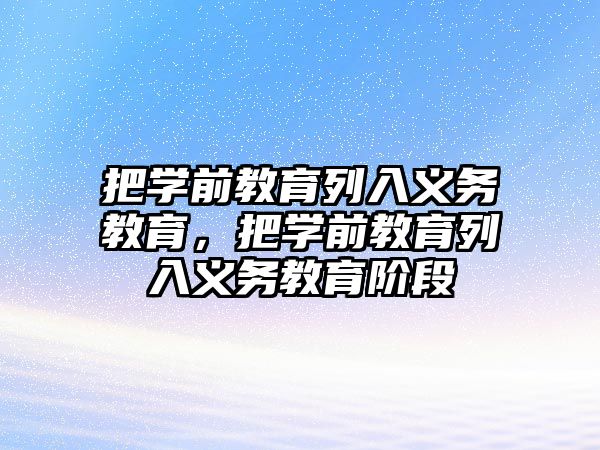 把学前教育列入义务教育，把学前教育列入义务教育阶段